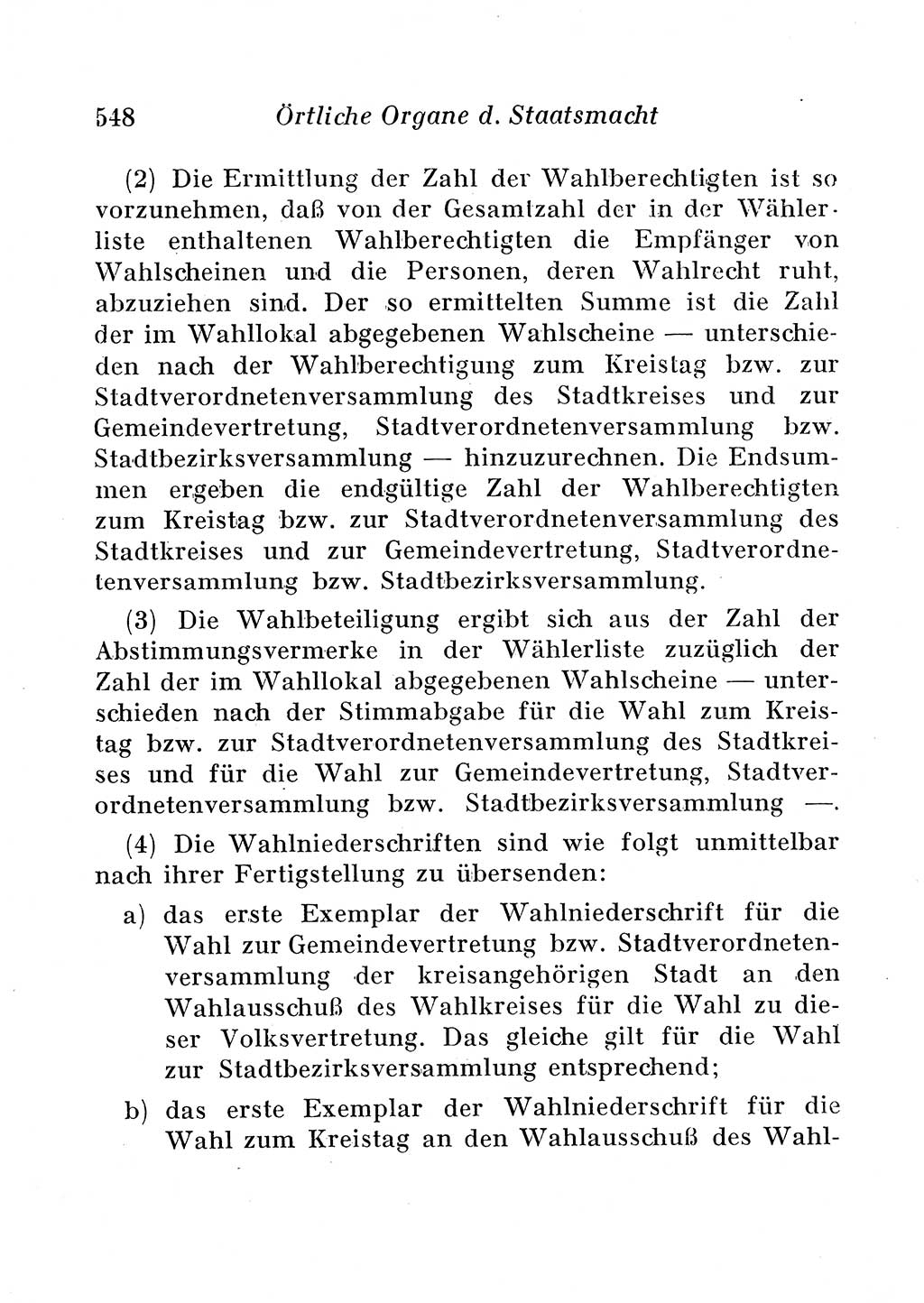 548 Örtliche Organe d. Staatsmacht

(2) Die Ermittlung der Zahl der Wahlberechtigten ist so vorzunehmen, daß von der Gesamtzahl der in der Wählerliste enthaltenen Wahlberechtigten die Empfänger von Wahlscheinen und die Personen, deren Wahlrecht ruht, abzuziehen sind. Der so ermittelten Summe ist die Zahl der im Wahllokal abgegebenen Wahlscheine — unterschieden nach der Wahlberechtigung zum Kreistag bzw. zur Stadtverordnetenversammlung des Stadtkreises und zur Gemeindevertretung, Stadtverordnetenversammlung bzw. Stadtbezirksversammlung — hinzuzurechnen. Die Endsummen ergeben die endgültige Zahl der Wahlberechtigten zum Kreistag bzw. zur Stadtverordnetenversammlung des Stadtkreises und zur Gemeindevertretung, Stadtverordnetenversammlung bzw. Stadtbezirksversammlung.

(3) Die Wahlbeteiligung ergibt sich aus der Zahl der Abstimmungsvermerke in der Wählerliste zuzüglich der Zahl der im Wahllokal abgegebenen Wahlscheine — unterschieden nach der Stimmabgabe für die Wahl zum Kreistag bzw. zur Stadtverordnetenversammlung des Stadtkreises und für die Wahl zur Gemeindevertretung, Stadtverordnetenversammlung bzw. Stadtbezirksversammlung —.

(4) Die Wahlniederschriften sind wie folgt unmittelbar nach ihrer Fertigstellung zu übersenden:

a) das erste Exemplar der Wahlniederschrift für die Wahl zur Gemeindevertretung bzw. Stadtverordnetenversammlung der kreisangehörigen Stadt an den Wahlausschuß des Wahlkreises für die Wahl zu dieser Volksvertretung. Das gleiche gilt für die Wahl zur Stadtbezirksversammlung entsprechend;

b) das erste Exemplar der Wahlniederschrift für die Wahl zum Kreistag an den Wahlausschuß des Wahl-